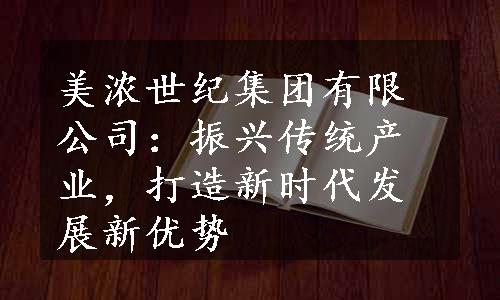 美浓世纪集团有限公司：振兴传统产业，打造新时代发展新优势